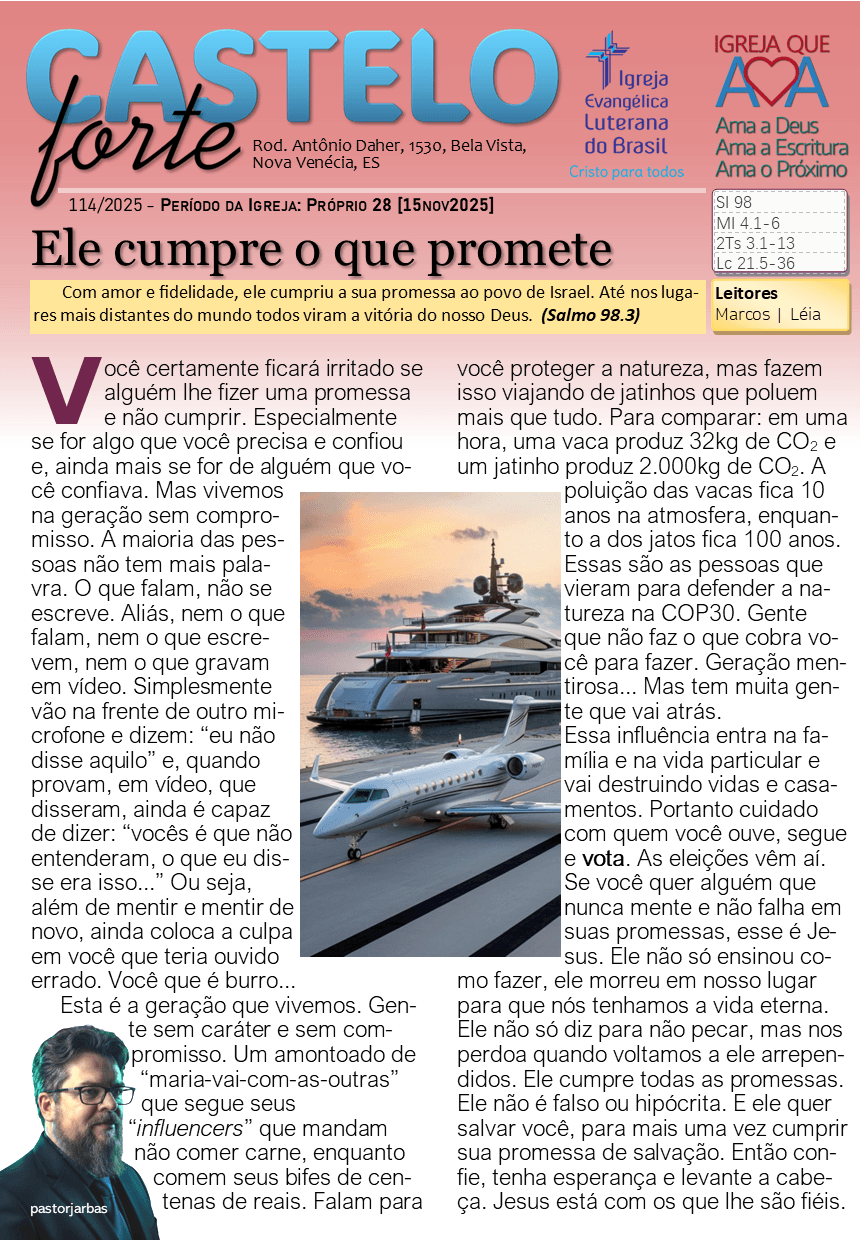 CASTELO forte

Rod. Antônio Daher, 1530, Bela Vista, Nova Venécia, ES

Igreja Evangélica Luterana do Brasil
Cristo para todos

IGREJA QUE AMA
Ama a Deus
Ama a Escritura
Ama o Próximo

114/2025 – Período da Igreja: Próprio 28 [15nov2025]

Sl 98
Ml 4.1-6
2Ts 3.1-13
Lc 21.5-36

Ele cumpre o que promete

Com amor e fidelidade, ele cumpriu a sua promessa ao povo de Israel. Até nos lugares mais distantes do mundo todos viram a vitória do nosso Deus. (Salmo 98.3)

Leitores
Marcos | Léia

Você certamente ficará irritado se alguém lhe fizer uma promessa e não cumprir. Especialmente se for algo que você precisa e confiou e, ainda mais se for de alguém que você confiava. Mas vivemos na geração sem compromisso. A maioria das pessoas não tem mais palavra. O que falam, não se escreve. Aliás, nem o que falam, nem o que escrevem, nem o que gravam em vídeo. Simplesmente vão na frente de outro microfone e dizem: "eu não disse aquilo" e, quando provam, em vídeo, que disseram, ainda é capaz de dizer: "vocês é que não entenderam, o que eu disse era isso..." Ou seja, além de mentir e mentir de novo, ainda coloca a culpa em você que teria ouvido errado. Você que é burro...

Esta é a geração que vivemos. Gente sem caráter e sem compromisso. Um amontoado de "maria-vai-com-as-outras" que segue seus "influencers" que mandam não comer carne, enquanto comem seus bifes de centenas de reais. Falam para você proteger a natureza, mas fazem isso viajando de jatinhos que poluem mais que tudo. Para comparar: em uma hora, uma vaca produz 32kg de $CO_2$ e um jatinho produz 2.000kg de $CO_2$. A poluição das vacas fica 10 anos na atmosfera, enquanto a dos jatos fica 100 anos. Essas são as pessoas que vieram para defender a natureza na COP30. Gente que não faz o que cobra você para fazer. Geração mentirosa... Mas tem muita gente que vai atrás.
Essa influência entra na família e na vida particular e vai destruindo vidas e casamentos. Portanto cuidado com quem você ouve, segue e vota. As eleições vêm aí. Se você quer alguém que nunca mente e não falha em suas promessas, esse é Jesus. Ele não só ensinou como fazer, ele morreu em nosso lugar para que nós tenhamos a vida eterna. Ele não só diz para não pecar, mas nos perdoa quando voltamos a ele arrependidos. Ele cumpre todas as promessas. Ele não é falso ou hipócrita. E ele quer salvar você, para mais uma vez cumprir sua promessa de salvação. Então confie, tenha esperança e levante a cabeça. Jesus está com os que lhe são fiéis.

pastorjarbas